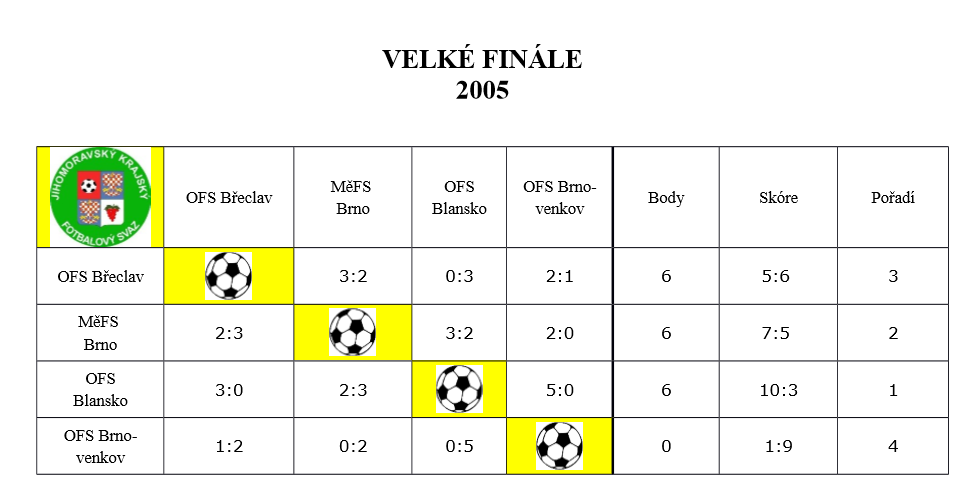 VELKÉ FINÁLE
2005

| JIHOMORAVSKÝ KRAJSKÝ FOTBALOVÝ SVAZ | OFS Břeclav | MěFS Brno | OFS Blansko | OFS Brno-venkov | Body | Skóre | Pořadí |
|---|---|---|---|---|---|---|---|
| OFS Břeclav | | 3:2 | 0:3 | 2:1 | 6 | 5:6 | 3 |
| MěFS Brno | 2:3 | | 3:2 | 2:0 | 6 | 7:5 | 2 |
| OFS Blansko | 3:0 | 2:3 | | 5:0 | 6 | 10:3 | 1 |
| OFS Brno-venkov | 1:2 | 0:2 | 0:5 | | 0 | 1:9 | 4 |